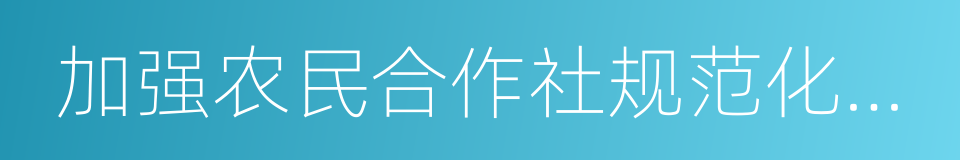 加强农民合作社规范化...